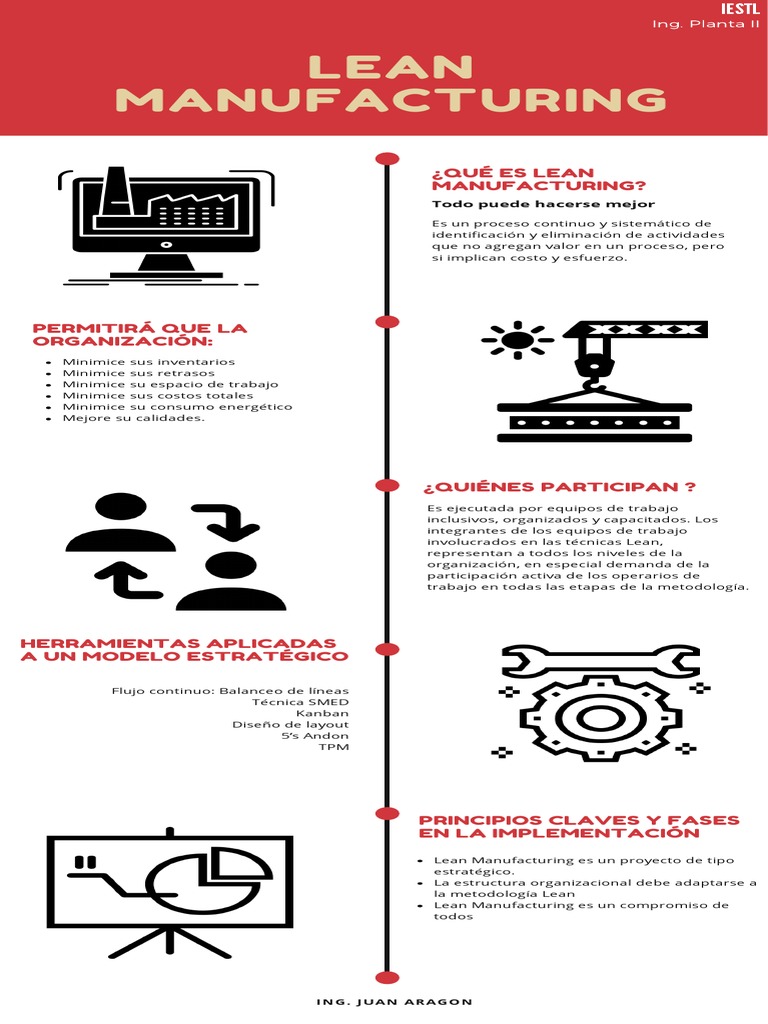 IESTL
Ing. Planta II

LEAN MANUFACTURING

¿QUÉ ES LEAN MANUFACTURING?

Todo puede hacerse mejor

Es un proceso continuo y sistemático de identificación y eliminación de actividades que no agregan valor en un proceso, pero si implican costo y esfuerzo.

PERMITIRÁ QUE LA ORGANIZACIÓN:

- Minimice sus inventarios
- Minimice sus retrasos
- Minimice su espacio de trabajo
- Minimice sus costos totales
- Minimice su consumo energético
- Mejore su calidades.

¿QUIÉNES PARTICIPAN ?

Es ejecutada por equipos de trabajo inclusivos, organizados y capacitados. Los integrantes de los equipos de trabajo involucrados en las técnicas Lean, representan a todos los niveles de la organización, en especial demanda de la participación activa de los operarios de trabajo en todas las etapas de la metodología.

HERRAMIENTAS APLICADAS A UN MODELO ESTRATÉGICO

Flujo continuo: Balanceo de líneas
Técnica SMED
Kanban
Diseño de layout
5's Andon
TPM

PRINCIPIOS CLAVES Y FASES EN LA IMPLEMENTACIÓN

- Lean Manufacturing es un proyecto de tipo estratégico.
- La estructura organizacional debe adaptarse a la metodología Lean
- Lean Manufacturing es un compromiso de todos

ING. JUAN ARAGON